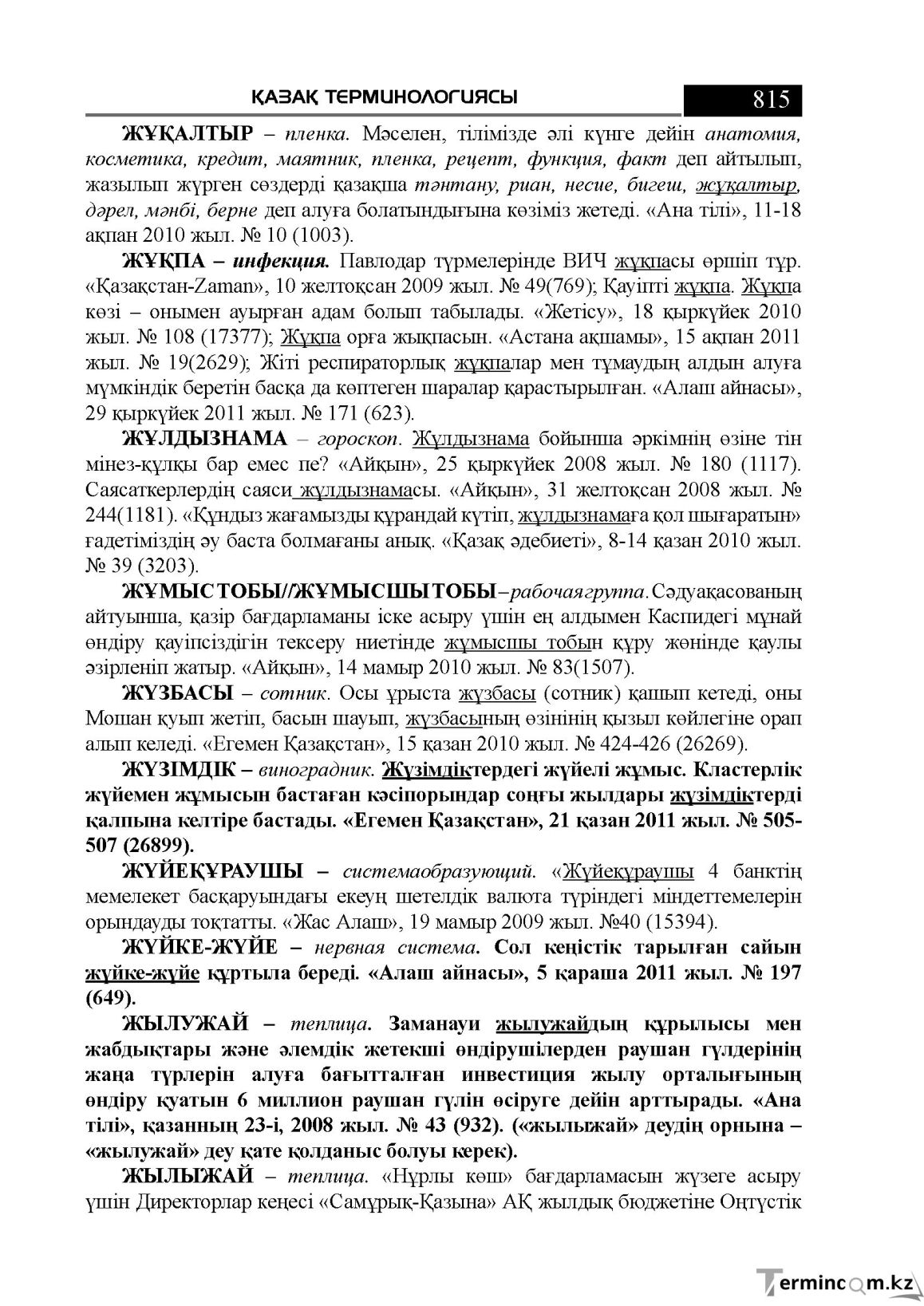 ҚАЗАҚ ТЕРМИНОЛОГИЯСЫ 815

ЖҰҚАЛТЫР – пленка. Мәселен, тілімізде әлі күнге дейін анатомия, косметика, кредит, маятник, пленка, рецепт, функция, факт деп айтылып, жазылып жүрген сөздерді қазақша тәнтану, риан, несие, бигеш, жұқалтыр, дәрел, мәнбі, берне деп алуға болатындығына көзіміз жетеді. «Ана тілі», 11-18 ақпан 2010 жыл. № 10 (1003).

ЖҰҚПА – инфекция. Павлодар түрмелерінде ВИЧ жұқпасы өршіп тұр. «Қазақстан-Zaman», 10 желтоқсан 2009 жыл. № 49(769); Қауіпті жұқпа. Жұқпа көзі – онымен ауырған адам болып табылады. «Жетісу», 18 қыркүйек 2010 жыл. № 108 (17377); Жұқпа орға жықпасын. «Астана ақшамы», 15 ақпан 2011 жыл. № 19(2629); Жіті респираторлық жұқпалар мен тұмаудың алдын алуға мүмкіндік беретін басқа да көптеген шаралар қарастырылған. «Алаш айнасы», 29 қыркүйек 2011 жыл. № 171 (623).

ЖҰЛДЫЗНАМА – гороскоп. Жұлдызнама бойынша әркімнің өзіне тін мінез-құлқы бар емес пе? «Айқын», 25 қыркүйек 2008 жыл. № 180 (1117). Саясаткерлердің саяси жұлдызнамасы. «Айқын», 31 желтоқсан 2008 жыл. № 244(1181). «Құндыз жағамызды құрандай күтіп, жұлдызнамаға қол шығаратын» ғадетіміздің әу баста болмағаны анық. «Қазақ әдебиеті», 8-14 қазан 2010 жыл. № 39 (3203).

ЖҰМЫС ТОБЫ//ЖҰМЫСШЫ ТОБЫ – рабочая группа. Сәдуақасованың айтуынша, қазір бағдарламаны іске асыру үшін ең алдымен Каспидегі мұнай өндіру қауіпсіздігін тексеру ниетінде жұмысшы тобын құру жөнінде қаулы әзірленіп жатыр. «Айқын», 14 мамыр 2010 жыл. № 83(1507).

ЖҮЗБАСЫ – сотник. Осы ұрыста жүзбасы (сотник) қашып кетеді, оны Мошан қуып жетіп, басын шауып, жүзбасының өзінінің қызыл көйлегіне орап алып келеді. «Егемен Қазақстан», 15 қазан 2010 жыл. № 424-426 (26269).

ЖҮЗІМДІК – виноградник. Жүзімдіктердегі жүйелі жұмыс. Кластерлік жүйемен жұмысын бастаған кәсіпорындар соңғы жылдары жүзімдіктерді қалпына келтіре бастады. «Егемен Қазақстан», 21 қазан 2011 жыл. № 505-507 (26899).

ЖҮЙЕҚҰРАУШЫ – системаобразующий. «Жүйеқұраушы 4 банктің мемелекет басқаруындағы екеуң шетелдік валюта түріндегі міндеттемелерін орындауды тоқтатты. «Жас Алаш», 19 мамыр 2009 жыл. №40 (15394).

ЖҮЙКЕ-ЖҮЙЕ – нервная система. Сол кеңістік тарылған сайын жүйке-жүйе құртыла береді. «Алаш айнасы», 5 қараша 2011 жыл. № 197 (649).

ЖЫЛУЖАЙ – теплица. Заманауи жылужайдың құрылысы мен жабдықтары және әлемдік жетекші өндірушілерден раушан гүлдерінің жаңа түрлерін алуға бағытталған инвестиция жылу орталығының өндіру қуатын 6 миллион раушан гүлін өсіруге дейін арттырады. «Ана тілі», қазанның 23-і, 2008 жыл. № 43 (932). («жылыжай» деудің орнына – «жылужай» деу қате қолданыс болуы керек).

ЖЫЛЫЖАЙ – теплица. «Нұрлы көш» бағдарламасын жүзеге асыру үшін Директорлар кеңесі «Самұрық-Қазына» АҚ жылдық бюджетіне Оңтүстік

Termincom.kz